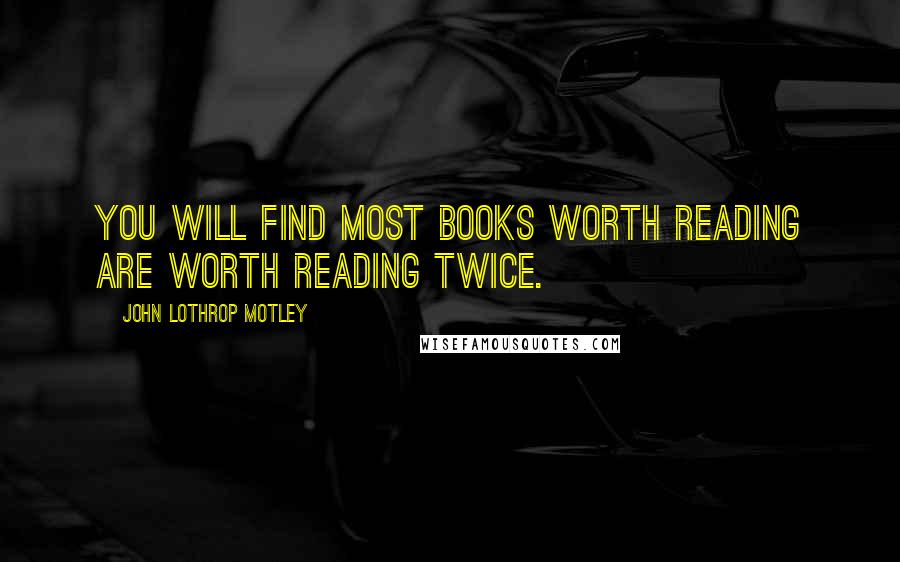 YOU WILL FIND MOST BOOKS WORTH READING ARE WORTH READING TWICE.

JOHN LOTHROP MOTLEY

WISEFAMOUSQUOTES.COM